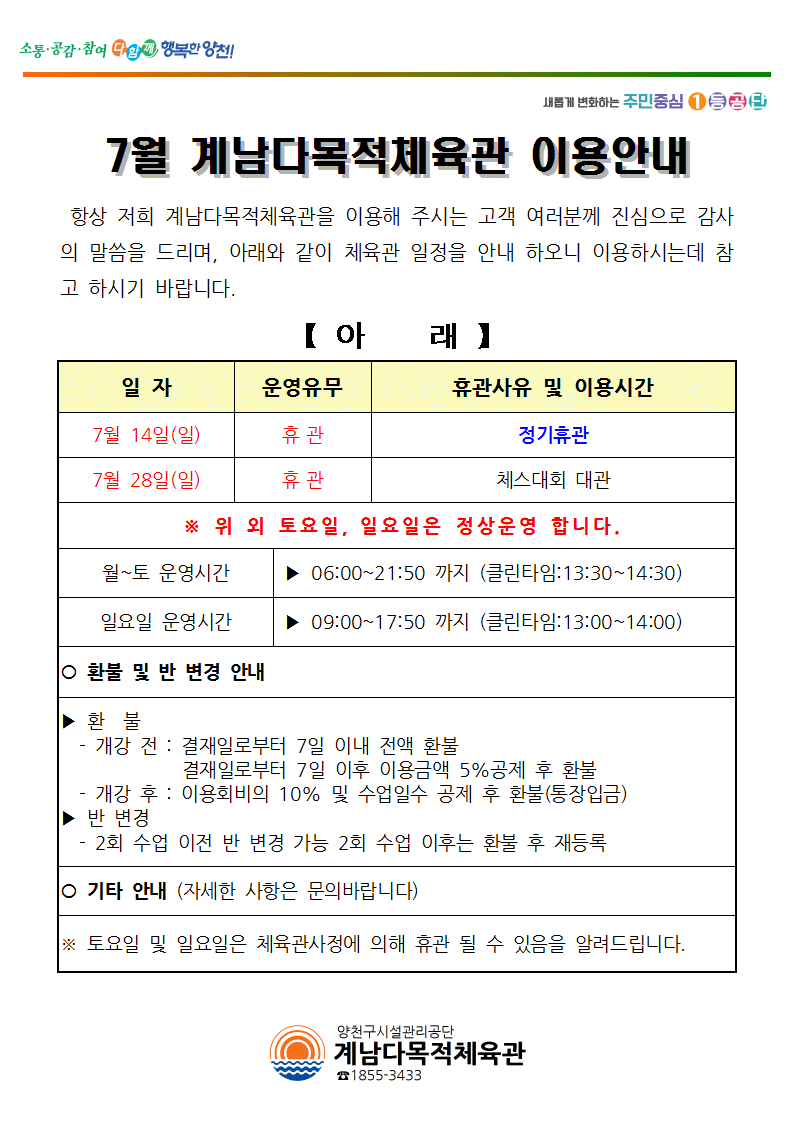 소통·공감·참여 다함께 행복한 양천!

새롭게 변화하는 주민중심 1등공단

7월 계남다목적체육관 이용안내

항상 저희 계남다목적체육관을 이용해 주시는 고객 여러분께 진심으로 감사의 말씀을 드리며, 아래와 같이 체육관 일정을 안내 하오니 이용하시는데 참고 하시기 바랍니다.

【 아 래 】

| 일 자 | 운영유무 | 휴관사유 및 이용시간 |
|---|---|---|
| 7월 14일(일) | 휴 관 | 정기휴관 |
| 7월 28일(일) | 휴 관 | 체스대회 대관 |

※ 위 외 토요일, 일요일은 정상운영 합니다.

| 월~토 운영시간 | ▶ 06:00~21:50 까지 (클린타임:13:30~14:30) |
|---|---|
| 일요일 운영시간 | ▶ 09:00~17:50 까지 (클린타임:13:00~14:00) |

○ 환불 및 반 변경 안내

▶ 환 불
- 개강 전 : 결재일로부터 7일 이내 전액 환불
결재일로부터 7일 이후 이용금액 5%공제 후 환불
- 개강 후 : 이용회비의 10% 및 수업일수 공제 후 환불(통장입금)
▶ 반 변경
- 2회 수업 이전 반 변경 가능 2회 수업 이후는 환불 후 재등록

○ 기타 안내 (자세한 사항은 문의바랍니다)

※ 토요일 및 일요일은 체육관사정에 의해 휴관 될 수 있음을 알려드립니다.

양천구시설관리공단
계남다목적체육관
☎1855-3433